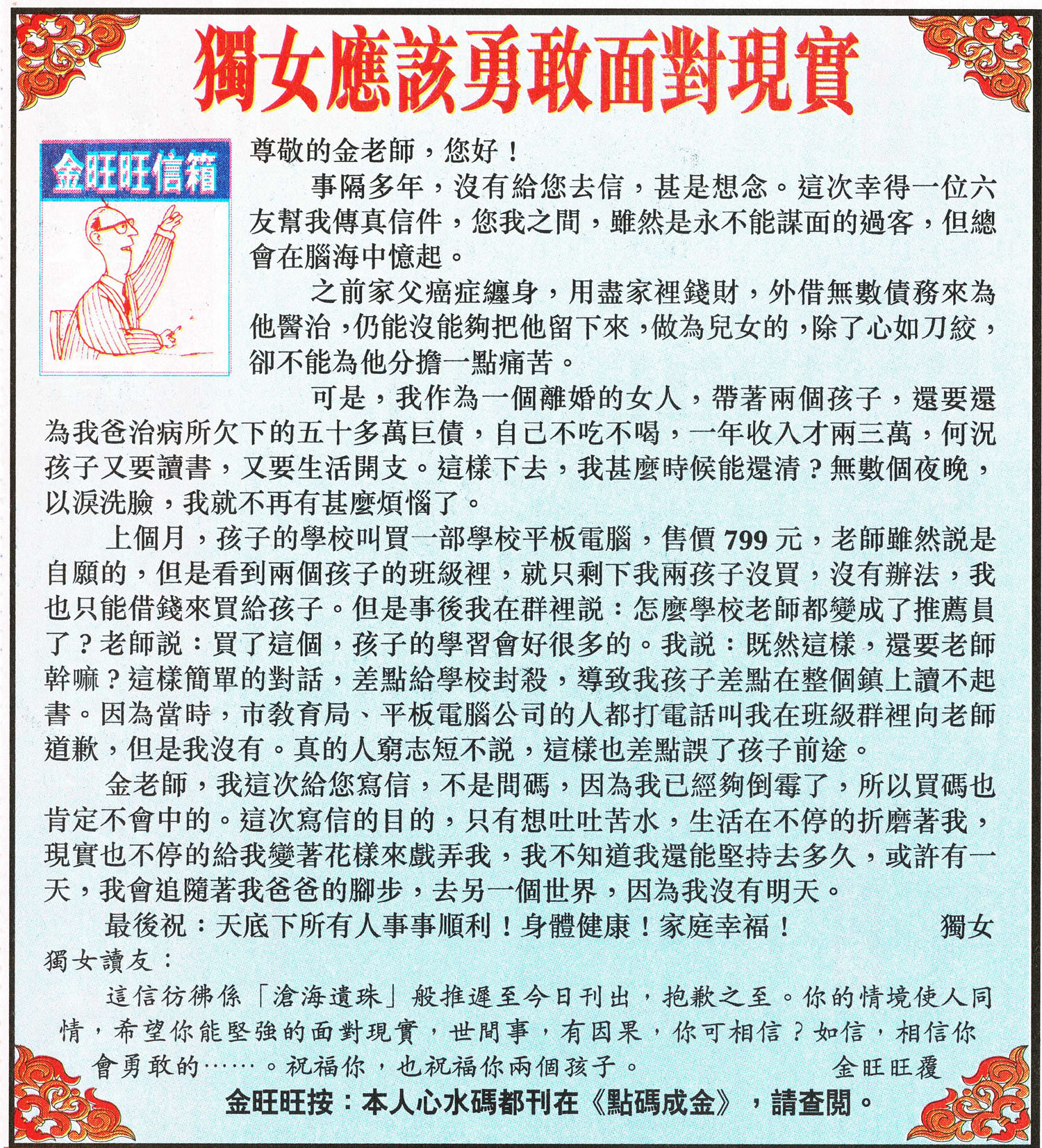 獨女應該勇敢面對現實

金旺旺信箱

尊敬的金老師，您好！

事隔多年，沒有給您去信，甚是想念。這次幸得一位六友幫我傳真信件，您我之間，雖然是永不能謀面的過客，但總會在腦海中憶起。

之前家父癌症纏身，用盡家裡錢財，外借無數債務來為他醫治，仍能沒能夠把他留下來，做為兒女的，除了心如刀絞，卻不能為他分擔一點痛苦。

可是，我作為一個離婚的女人，帶著兩個孩子，還要還為我爸治病所欠下的五十多萬巨債，自己不吃不喝，一年收入才兩三萬，何況孩子又要讀書，又要生活開支。這樣下去，我甚麼時候能還清？無數個夜晚，以淚洗臉，我就不再有甚麼煩惱了。

上個月，孩子的學校叫買一部學校平板電腦，售價799元，老師雖然說是自願的，但是看到兩個孩子的班級裡，就只剩下我兩孩子沒買，沒有辦法，我也只能借錢來買給孩子。但是事後我在群裡說：怎麼學校老師都變成了推薦員了？老師說：買了這個，孩子的學習會好很多的。我說：既然這樣，還要老師幹嘛？這樣簡單的對話，差點給學校封殺，導致我孩子差點在整個鎮上讀不起書。因為當時，市教育局、平板電腦公司的人都打電話叫我在班級群裡向老師道歉，但是我沒有。真的人窮志短不說，這樣也差點誤了孩子前途。

金老師，我這次給您寫信，不是問碼，因為我已經夠倒霉了，所以買碼也肯定不會中的。這次寫信的目的，只有想吐吐苦水，生活在不停的折磨著我，現實也不停的給我變著花樣來戲弄我，我不知道我還能堅持去多久，或許有一天，我會追隨著我爸爸的腳步，去另一個世界，因為我沒有明天。

最後祝：天底下所有人事事順利！身體健康！家庭幸福！ 獨女

獨女讀友：

這信彷彿係「滄海遺珠」般推遲至今日刊出，抱歉之至。你的情境使人同情，希望你能堅強的面對現實，世間事，有因果，你可相信？如信，相信你會勇敢的……。祝福你，也祝福你兩個孩子。 金旺旺覆

金旺旺按：本人心水碼都刊在《點碼成金》，請查閱。